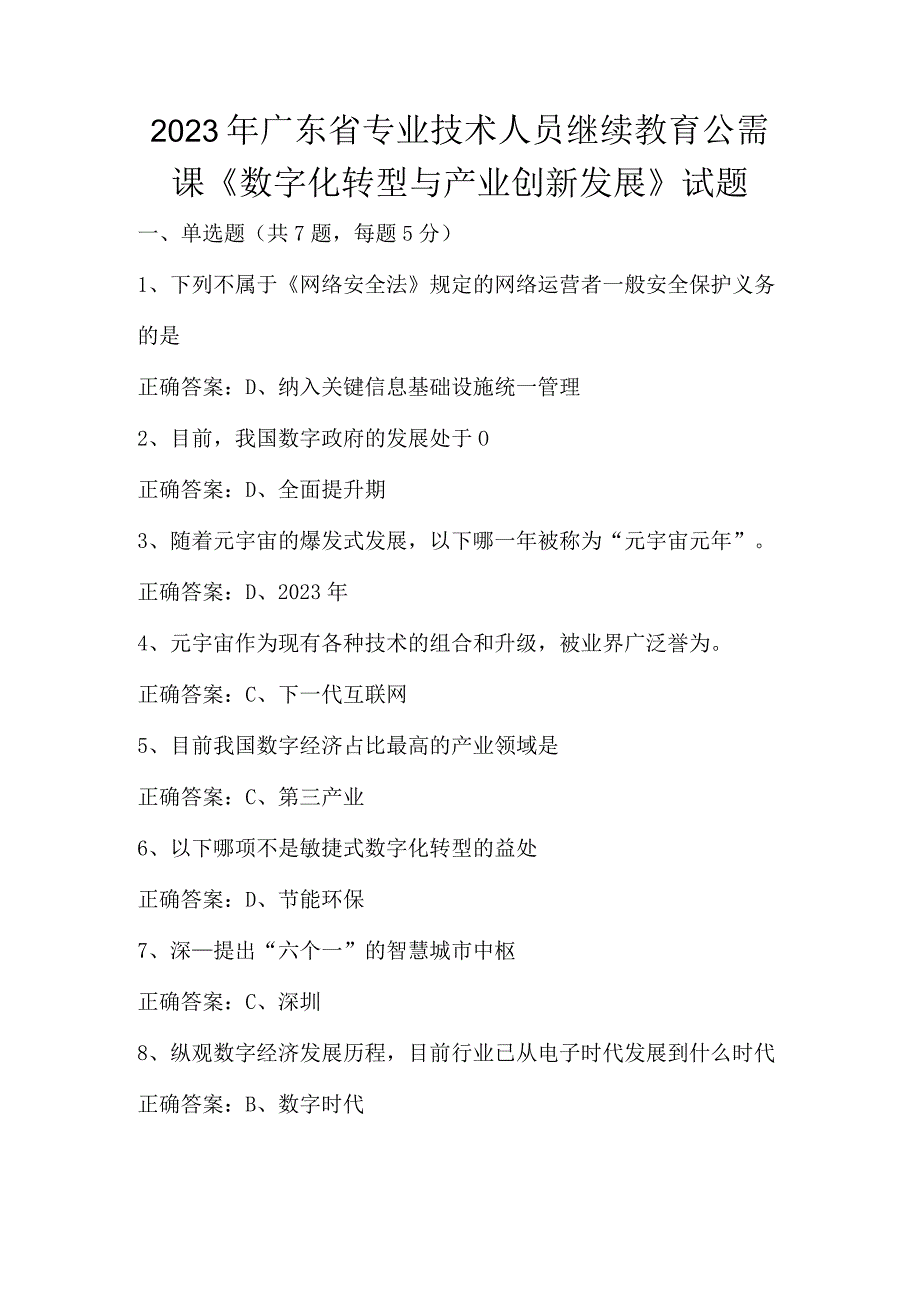 2023年广东省专业技术人员继续教育公需课《数字化转型与产业创新发展》试题

一、单选题（共7题，每题5分）

1、下列不属于《网络安全法》规定的网络运营者一般安全保护义务的是

正确答案：D、纳入关键信息基础设施统一管理

2、目前，我国数字政府的发展处于0

正确答案：D、全面提升期

3、随着元宇宙的爆发式发展，以下哪一年被称为“元宇宙元年”。

正确答案：D、2023年

4、元宇宙作为现有各种技术的组合和升级，被业界广泛誉为。

正确答案：C、下一代互联网

5、目前我国数字经济占比最高的产业领域是

正确答案：C、第三产业

6、以下哪项不是敏捷式数字化转型的益处

正确答案：D、节能环保

7、深—提出“六个一”的智慧城市中枢

正确答案：C、深圳

8、纵观数字经济发展历程，目前行业已从电子时代发展到什么时代

正确答案：B、数字时代